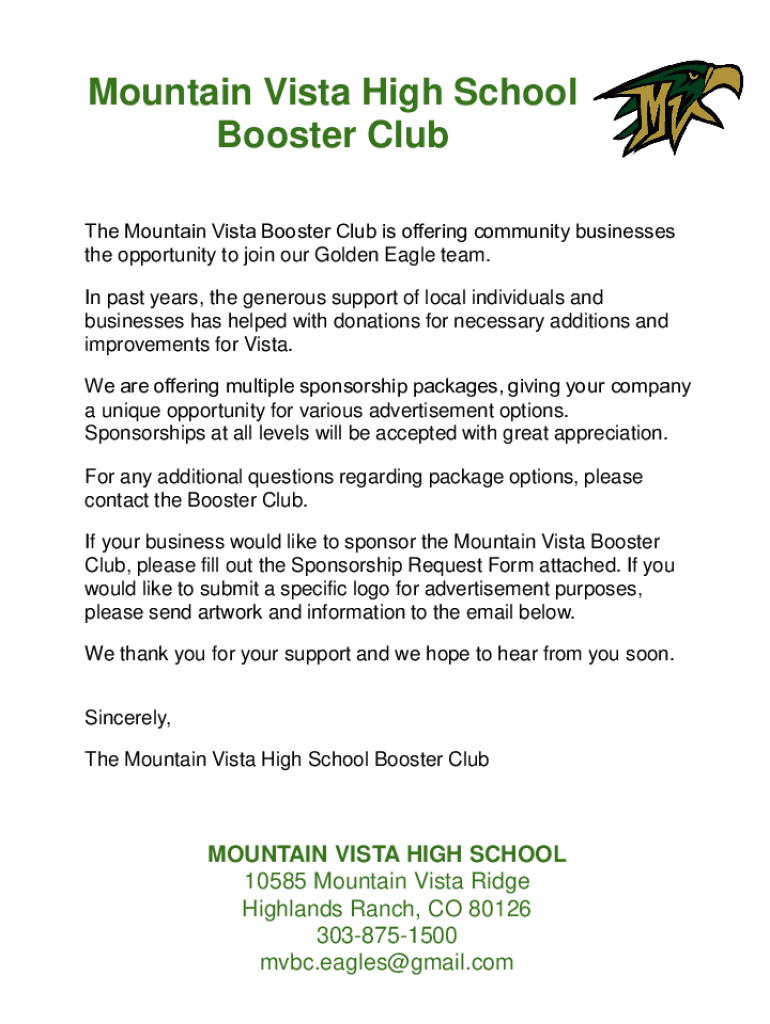 Mountain Vista High School
Booster Club

MV

The Mountain Vista Booster Club is offering community businesses the opportunity to join our Golden Eagle team.

In past years, the generous support of local individuals and businesses has helped with donations for necessary additions and improvements for Vista.

We are offering multiple sponsorship packages, giving your company a unique opportunity for various advertisement options. Sponsorships at all levels will be accepted with great appreciation.

For any additional questions regarding package options, please contact the Booster Club.

If your business would like to sponsor the Mountain Vista Booster Club, please fill out the Sponsorship Request Form attached. If you would like to submit a specific logo for advertisement purposes, please send artwork and information to the email below.

We thank you for your support and we hope to hear from you soon.

Sincerely,

The Mountain Vista High School Booster Club

MOUNTAIN VISTA HIGH SCHOOL
10585 Mountain Vista Ridge
Highlands Ranch, CO 80126
303-875-1500
mvbc.eagles@gmail.com